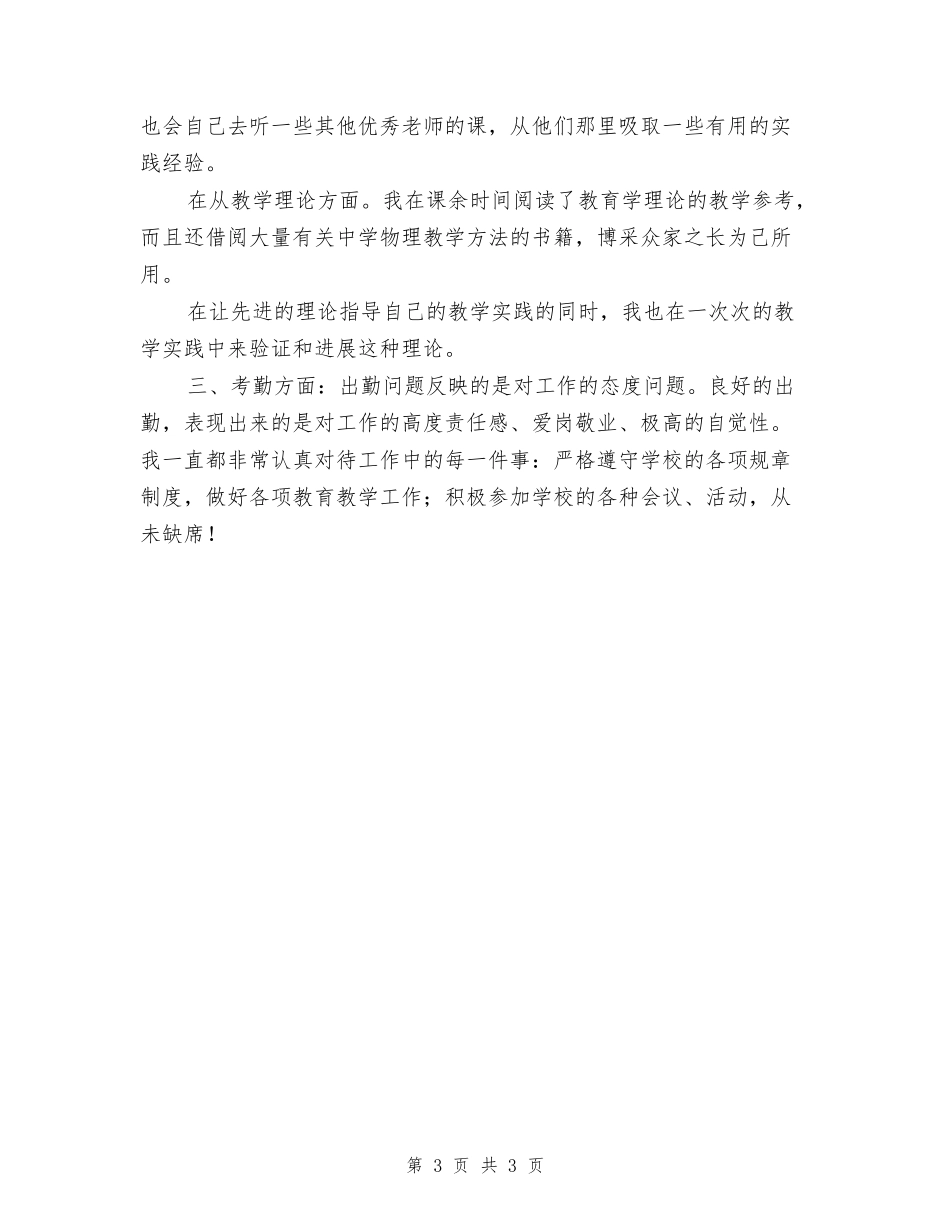 也会自己去听一些其他优秀老师的课，从他们那里吸取一些有用的实践经验。

在从教学理论方面。我在课余时间阅读了教育学理论的教学参考，而且还借阅大量有关中学物理教学方法的书籍，博采众家之长为己所用。

在让先进的理论指导自己的教学实践的同时，我也在一次次的教学实践中来验证和进展这种理论。

三、考勤方面：出勤问题反映的是对工作的态度问题。良好的出勤，表现出来的是对工作的高度责任感、爱岗敬业、极高的自觉性。我一直都非常认真对待工作中的每一件事：严格遵守学校的各项规章制度，做好各项教育教学工作；积极参加学校的各种会议、活动，从未缺席！

第 3 页 共 3 页